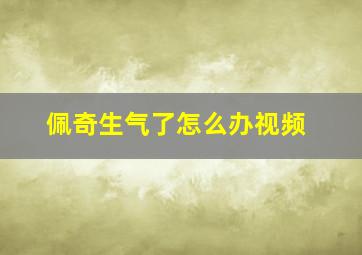 佩奇生气了怎么办视频